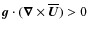 $\boldsymbol{g} \cdot (\boldsymbol{\nabla} \times \overline{\boldsymbol{U}}) > 0$